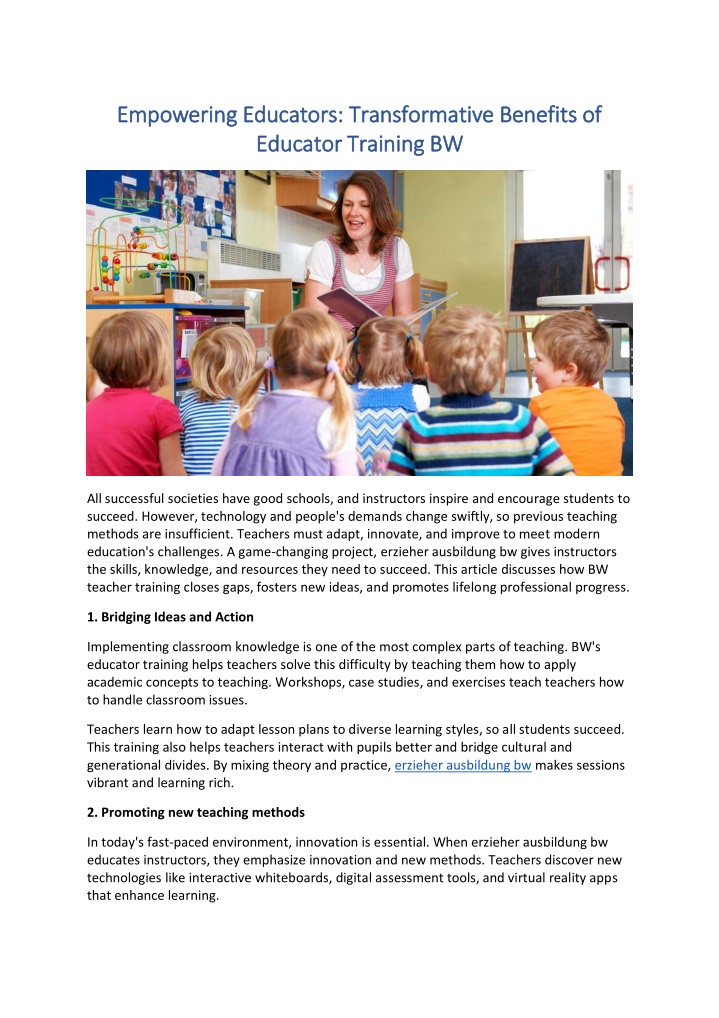 Empowering Educators: Transformative Benefits of Educator Training BW

All successful societies have good schools, and instructors inspire and encourage students to succeed. However, technology and people's demands change swiftly, so previous teaching methods are insufficient. Teachers must adapt, innovate, and improve to meet modern education's challenges. A game-changing project, erzieher ausbildung bw gives instructors the skills, knowledge, and resources they need to succeed. This article discusses how BW teacher training closes gaps, fosters new ideas, and promotes lifelong professional progress.

1. Bridging Ideas and Action

Implementing classroom knowledge is one of the most complex parts of teaching. BW's educator training helps teachers solve this difficulty by teaching them how to apply academic concepts to teaching. Workshops, case studies, and exercises teach teachers how to handle classroom issues.

Teachers learn how to adapt lesson plans to diverse learning styles, so all students succeed. This training also helps teachers interact with pupils better and bridge cultural and generational divides. By mixing theory and practice, erzieher ausbildung bw makes sessions vibrant and learning rich.

2. Promoting new teaching methods

In today's fast-paced environment, innovation is essential. When erzieher ausbildung bw educates instructors, they emphasize innovation and new methods. Teachers discover new technologies like interactive whiteboards, digital assessment tools, and virtual reality apps that enhance learning.